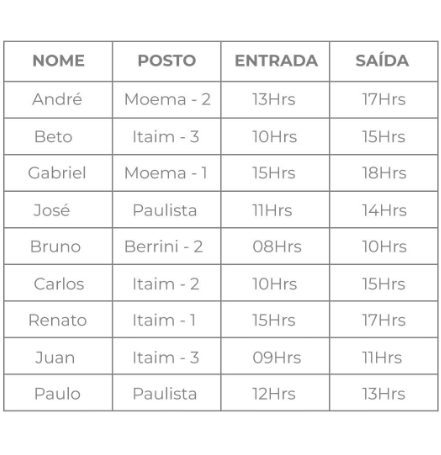 | NOME | POSTO | ENTRADA | SAÍDA |
|---|---|---|---|
| André | Moema - 2 | 13Hrs | 17Hrs |
| Beto | Itaim - 3 | 10Hrs | 15Hrs |
| Gabriel | Moema - 1 | 15Hrs | 18Hrs |
| José | Paulista | 11Hrs | 14Hrs |
| Bruno | Berrini - 2 | 08Hrs | 10Hrs |
| Carlos | Itaim - 2 | 10Hrs | 15Hrs |
| Renato | Itaim - 1 | 15Hrs | 17Hrs |
| Juan | Itaim - 3 | 09Hrs | 11Hrs |
| Paulo | Paulista | 12Hrs | 13Hrs |